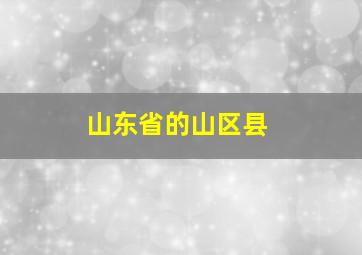 山东省的山区县